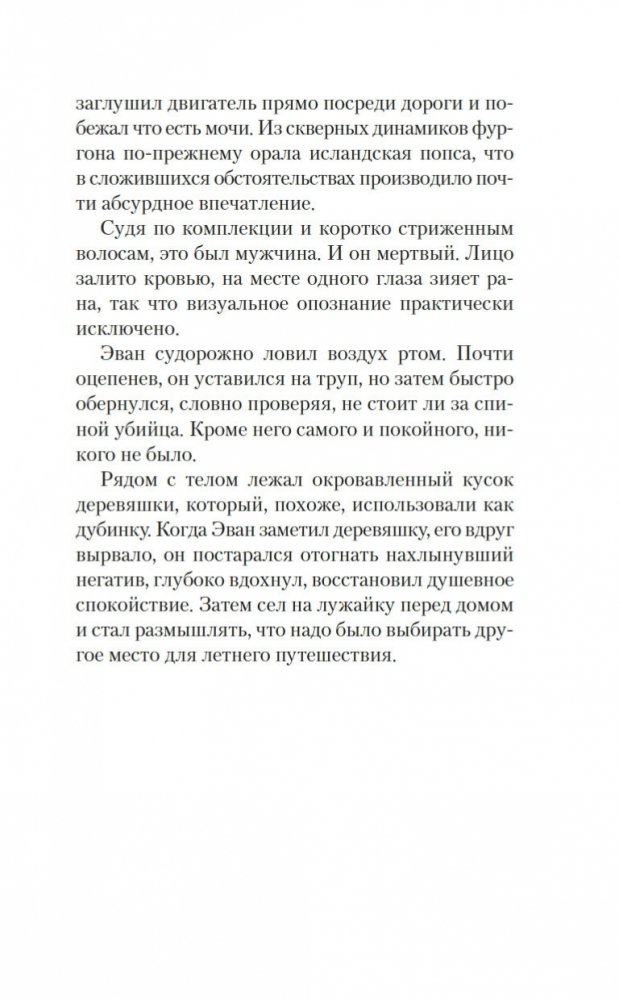 заглушил двигатель прямо посреди дороги и побежал что есть мочи. Из скверных динамиков фургона по-прежнему орала исландская попса, что в сложившихся обстоятельствах производило почти абсурдное впечатление.

Судя по комплекции и коротко стриженным волосам, это был мужчина. И он мертвый. Лицо залито кровью, на месте одного глаза зияет рана, так что визуальное опознание практически исключено.

Эван судорожно ловил воздух ртом. Почти оцепенев, он уставился на труп, но затем быстро обернулся, словно проверяя, не стоит ли за спиной убийца. Кроме него самого и покойного, никого не было.

Рядом с телом лежал окровавленный кусок деревяшки, который, похоже, использовали как дубинку. Когда Эван заметил деревяшку, его вдруг вырвало, он постарался отогнать нахлынувший негатив, глубоко вдохнул, восстановил душевное спокойствие. Затем сел на лужайку перед домом и стал размышлять, что надо было выбирать другое место для летнего путешествия.